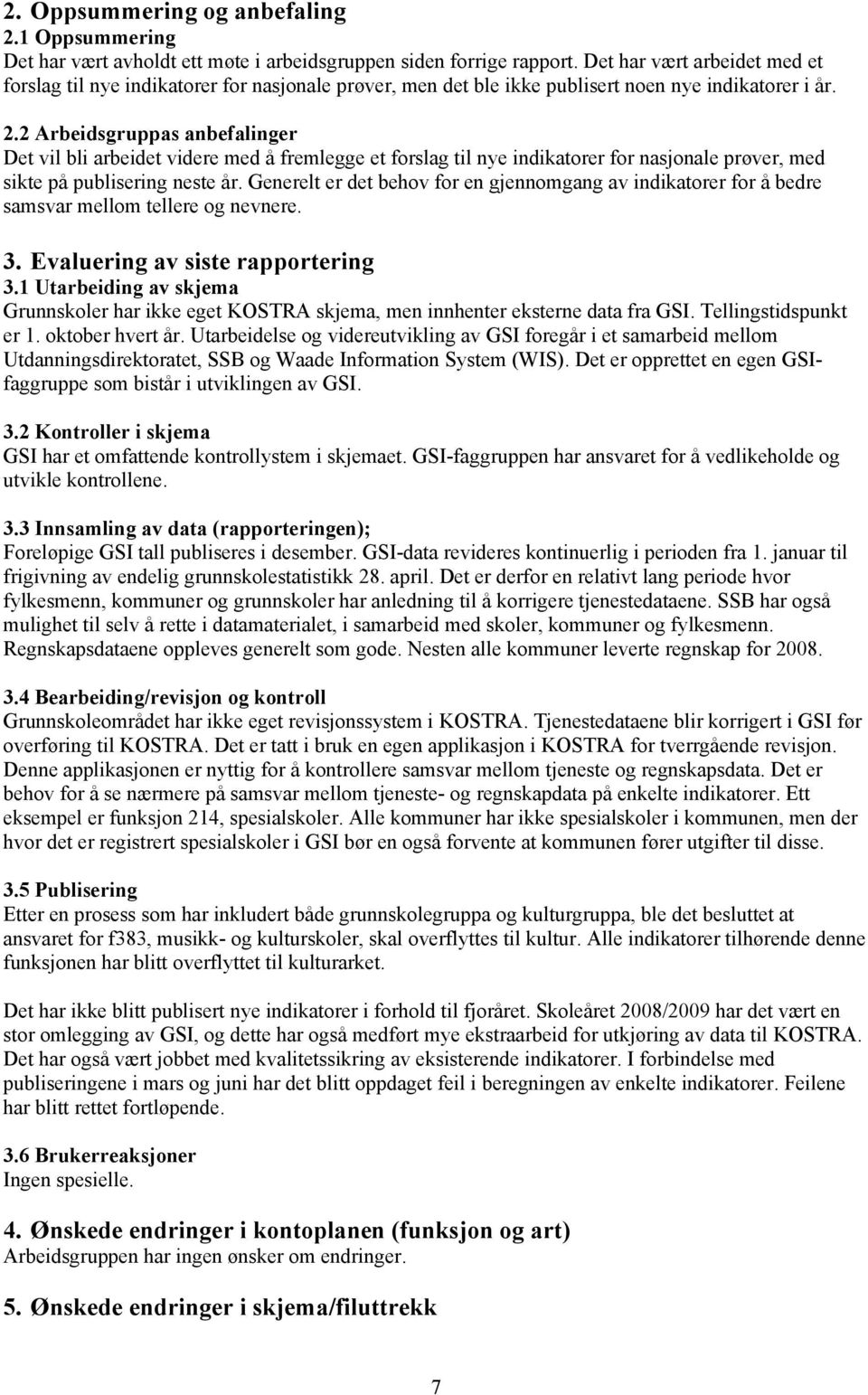 2. Oppsummering og anbefaling
2.1 Oppsummering
Det har vært avholdt ett møte i arbeidsgruppen siden forrige rapport. Det har vært arbeidet med et forslag til nye indikatorer for nasjonale prøver, men det ble ikke publisert noen nye indikatorer i år.

2.2 Arbeidsgruppas anbefalinger
Det vil bli arbeidet videre med å fremlegge et forslag til nye indikatorer for nasjonale prøver, med sikte på publisering neste år. Generelt er det behov for en gjennomgang av indikatorer for å bedre samsvar mellom tellere og nevnere.

3. Evaluering av siste rapportering
3.1 Utarbeiding av skjema
Grunnskoler har ikke eget KOSTRA skjema, men innhenter eksterne data fra GSI. Tellingstidspunkt er 1. oktober hvert år. Utarbeidelse og videreutvikling av GSI foregår i et samarbeid mellom Utdanningsdirektoratet, SSB og Waade Information System (WIS). Det er opprettet en egen GSI-faggruppe som bistår i utviklingen av GSI.

3.2 Kontroller i skjema
GSI har et omfattende kontrollystem i skjemaet. GSI-faggruppen har ansvaret for å vedlikeholde og utvikle kontrollene.

3.3 Innsamling av data (rapporteringen);
Foreløpige GSI tall publiseres i desember. GSI-data revideres kontinuerlig i perioden fra 1. januar til frigivning av endelig grunnskolestatistikk 28. april. Det er derfor en relativt lang periode hvor fylkesmenn, kommuner og grunnskoler har anledning til å korrigere tjenestedataene. SSB har også mulighet til selv å rette i datamaterialet, i samarbeid med skoler, kommuner og fylkesmenn. Regnskapsdataene oppleves generelt som gode. Nesten alle kommuner leverte regnskap for 2008.

3.4 Bearbeiding/revisjon og kontroll
Grunnskoleområdet har ikke eget revisjonssystem i KOSTRA. Tjenestedataene blir korrigert i GSI før overføring til KOSTRA. Det er tatt i bruk en egen applikasjon i KOSTRA for tverrgående revisjon. Denne applikasjonen er nyttig for å kontrollere samsvar mellom tjeneste og regnskapsdata. Det er behov for å se nærmere på samsvar mellom tjeneste- og regnskapdata på enkelte indikatorer. Ett eksempel er funksjon 214, spesialskoler. Alle kommuner har ikke spesialskoler i kommunen, men der hvor det er registrert spesialskoler i GSI bør en også forvente at kommunen fører utgifter til disse.

3.5 Publisering
Etter en prosess som har inkludert både grunnskolegruppa og kulturgruppa, ble det besluttet at ansvaret for f383, musikk- og kulturskoler, skal overflyttes til kultur. Alle indikatorer tilhørende denne funksjonen har blitt overflyttet til kulturarket.

Det har ikke blitt publisert nye indikatorer i forhold til fjoråret. Skoleåret 2008/2009 har det vært en stor omlegging av GSI, og dette har også medført mye ekstraarbeid for utkjøring av data til KOSTRA. Det har også vært jobbet med kvalitetssikring av eksisterende indikatorer. I forbindelse med publiseringene i mars og juni har det blitt oppdaget feil i beregningen av enkelte indikatorer. Feilene har blitt rettet fortløpende.

3.6 Brukerreaksjoner
Ingen spesielle.

4. Ønskede endringer i kontoplanen (funksjon og art)
Arbeidsgruppen har ingen ønsker om endringer.

5. Ønskede endringer i skjema/filuttrekk

7